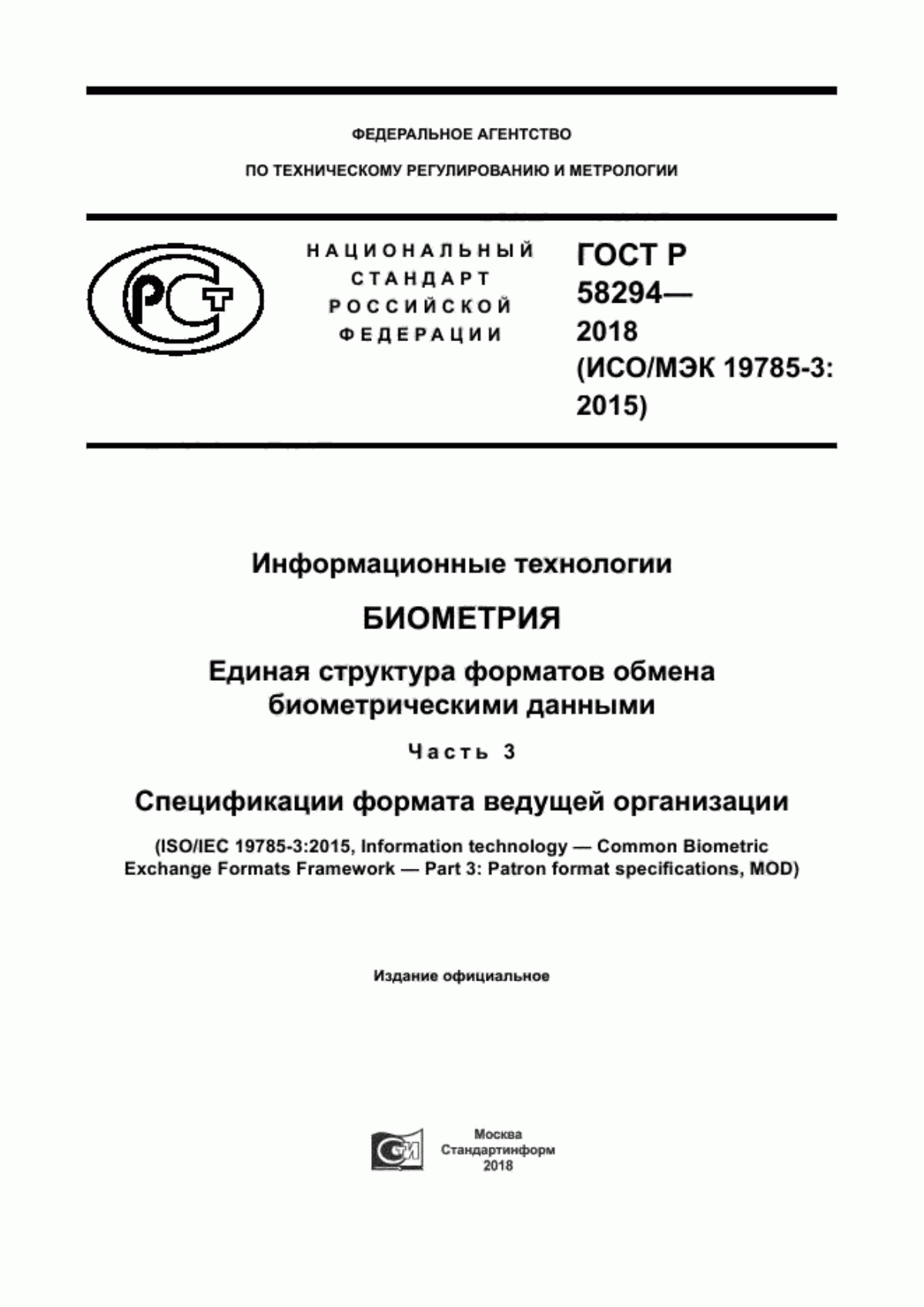 ФЕДЕРАЛЬНОЕ АГЕНТСТВО

ПО ТЕХНИЧЕСКОМУ РЕГУЛИРОВАНИЮ И МЕТРОЛОГИИ

РСТ

НАЦИОНАЛЬНЫЙ СТАНДАРТ РОССИЙСКОЙ ФЕДЕРАЦИИ

ГОСТ Р 58294— 2018 (ИСО/МЭК 19785-3: 2015)

Информационные технологии

БИОМЕТРИЯ

Единая структура форматов обмена биометрическими данными

Часть 3

Спецификации формата ведущей организации

(ISO/IEC 19785-3:2015, Information technology — Common Biometric Exchange Formats Framework — Part 3: Patron format specifications, MOD)

Издание официальное

СИ

Москва
Стандартинформ
2018